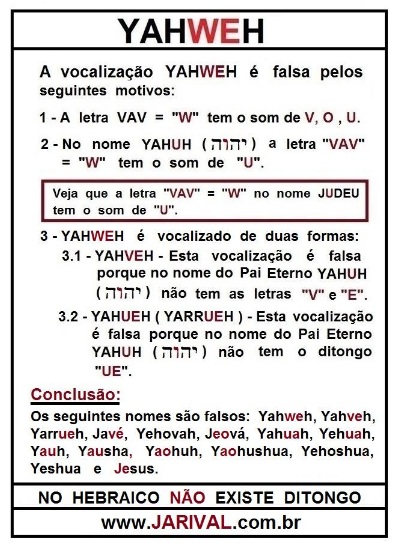 YAHWEH

A vocalização YAHWEH é falsa pelos seguintes motivos:

1 - A letra VAV = "W" tem o som de V, O , U.

2 - No nome YAHUH ( יהוה ) a letra "VAV" = "W" tem o som de "U".

Veja que a letra "VAV" = "W" no nome JUDEU tem o som de "U".

3 - YAHWEH é vocalizado de duas formas:

3.1 - YAHVEH - Esta vocalização é falsa porque no nome do Pai Eterno YAHUH ( יהוה ) não tem as letras "V" e "E".

3.2 - YAHUEH ( YARRUEH ) - Esta vocalização é falsa porque no nome do Pai Eterno YAHUH ( יהוה ) não tem o ditongo "UE".

Conclusão:

Os seguintes nomes são falsos: Yahweh, Yahveh, Yarrueh, Javé, Yehovah, Jeová, Yahuah, Yehuah, Yauh, Yausha, Yaohuh, Yaohushua, Yehoshua, Yeshua e Jesus.

NO HEBRAICO NÃO EXISTE DITONGO

www.JARIVAL.com.br